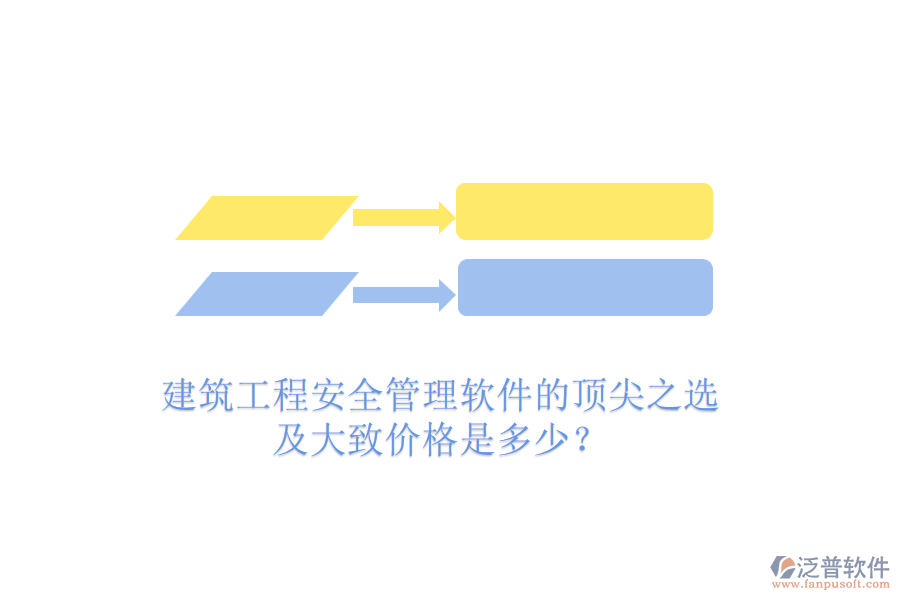 建筑工程安全管理软件的顶尖之选及大致价格是多少？

泛普软件
www.fanpusoft.com